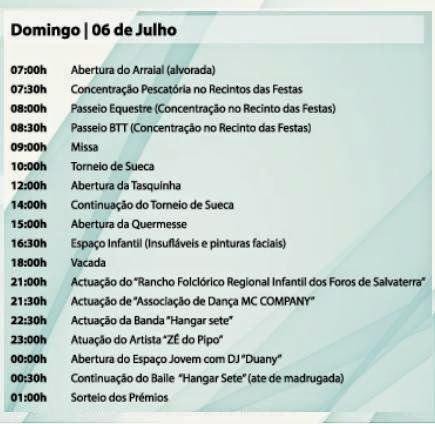 Domingo | 06 de Julho

07:00h Abertura do Arraial (alvorada)
07:30h Concentração Pescatória no Recintos das Festas
08:00h Passeio Equestre (Concentração no Recinto das Festas)
08:30h Passeio BTT (Concentração no Recinto das Festas)
09:00h Missa
10:00h Torneio de Sueca
12:00h Abertura da Tasquinha
14:00h Continuação do Torneio de Sueca
15:00h Abertura da Quermesse
16:30h Espaço Infantil (Insufláveis e pinturas faciais)
18:00h Vacada
21:00h Actuação do "Rancho Folclórico Regional Infantil dos Foros de Salvaterra"
21:30h Actuação de "Associação de Dança MC COMPANY"
22:30h Actuação da Banda "Hangar sete"
23:00h Atuação do Artista "ZÉ do Pipo"
00:00h Abertura do Espaço Jovem com DJ "Duany"
00:30h Continuação do Baile "Hangar Sete" (ate de madrugada)
01:00h Sorteio dos Prémios